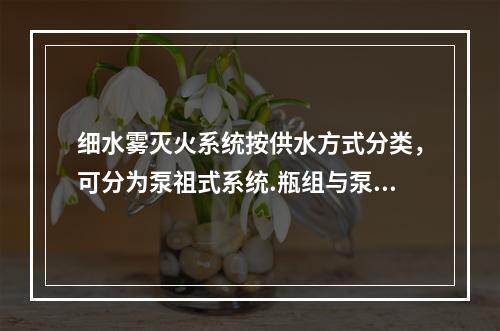 细水雾灭火系统按供水方式分类，可分为泵祖式系统.瓶组与泵...